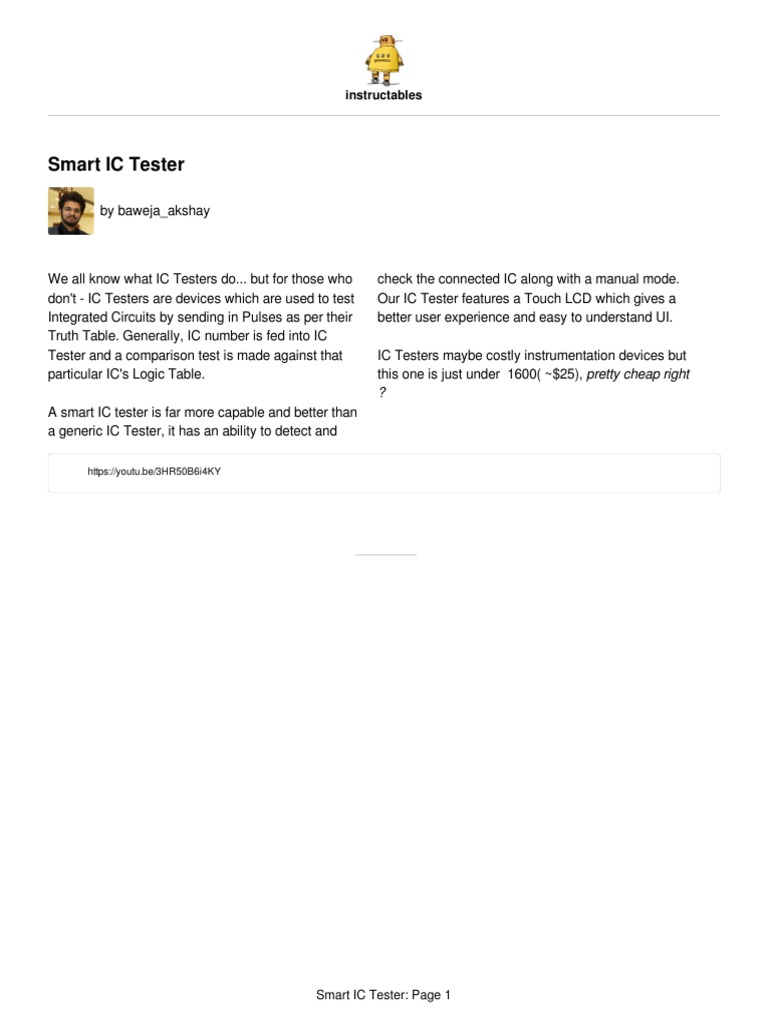 instructables

Smart IC Tester

by baweja_akshay

We all know what IC Testers do... but for those who don't - IC Testers are devices which are used to test Integrated Circuits by sending in Pulses as per their Truth Table. Generally, IC number is fed into IC Tester and a comparison test is made against that particular IC's Logic Table.

A smart IC tester is far more capable and better than a generic IC Tester, it has an ability to detect and check the connected IC along with a manual mode. Our IC Tester features a Touch LCD which gives a better user experience and easy to understand UI.

IC Testers maybe costly instrumentation devices but this one is just under 1600( ~$25), pretty cheap right ?

https://youtu.be/3HR50B6i4KY

Smart IC Tester: Page 1